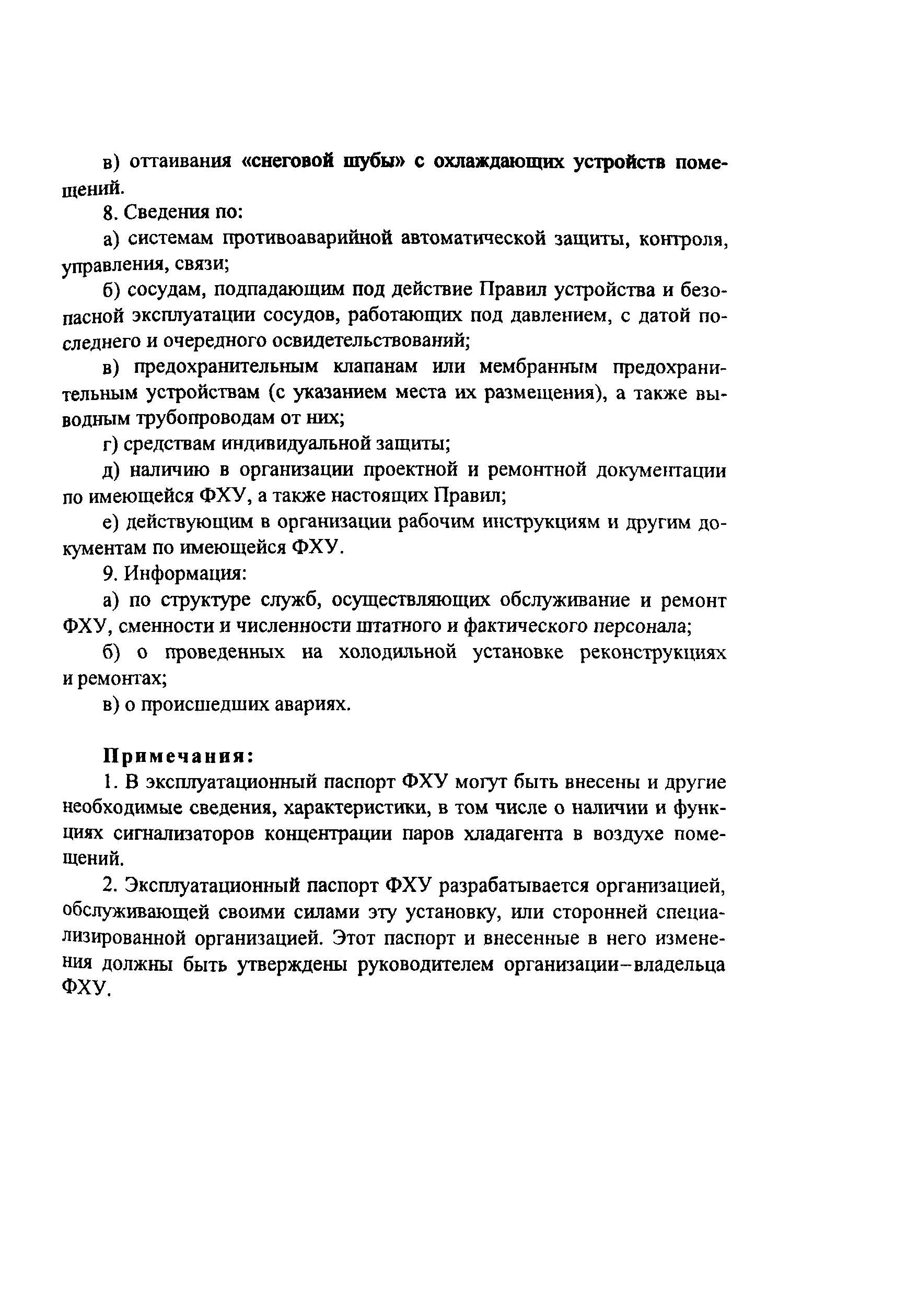 в) оттаивания «снеговой шубы» с охлаждающих устройств помещений.

8. Сведения по:

а) системам противоаварийной автоматической защиты, контроля, управления, связи;

б) сосудам, подпадающим под действие Правил устройства и безопасной эксплуатации сосудов, работающих под давлением, с датой последнего и очередного освидетельствований;

в) предохранительным клапанам или мембранным предохранительным устройствам (с указанием места их размещения), а также выводным трубопроводам от них;

г) средствам индивидуальной защиты;

д) наличию в организации проектной и ремонтной документации по имеющейся ФХУ, а также настоящих Правил;

е) действующим в организации рабочим инструкциям и другим документам по имеющейся ФХУ.

9. Информация:

а) по структуре служб, осуществляющих обслуживание и ремонт ФХУ, сменности и численности штатного и фактического персонала;

б) о проведенных на холодильной установке реконструкциях и ремонтах;

в) о происшедших авариях.

Примечания:

1. В эксплуатационный паспорт ФХУ могут быть внесены и другие необходимые сведения, характеристики, в том числе о наличии и функциях сигнализаторов концентрации паров хладагента в воздухе помещений.

2. Эксплуатационный паспорт ФХУ разрабатывается организацией, обслуживающей своими силами эту установку, или сторонней специализированной организацией. Этот паспорт и внесенные в него изменения должны быть утверждены руководителем организации–владельца ФХУ.